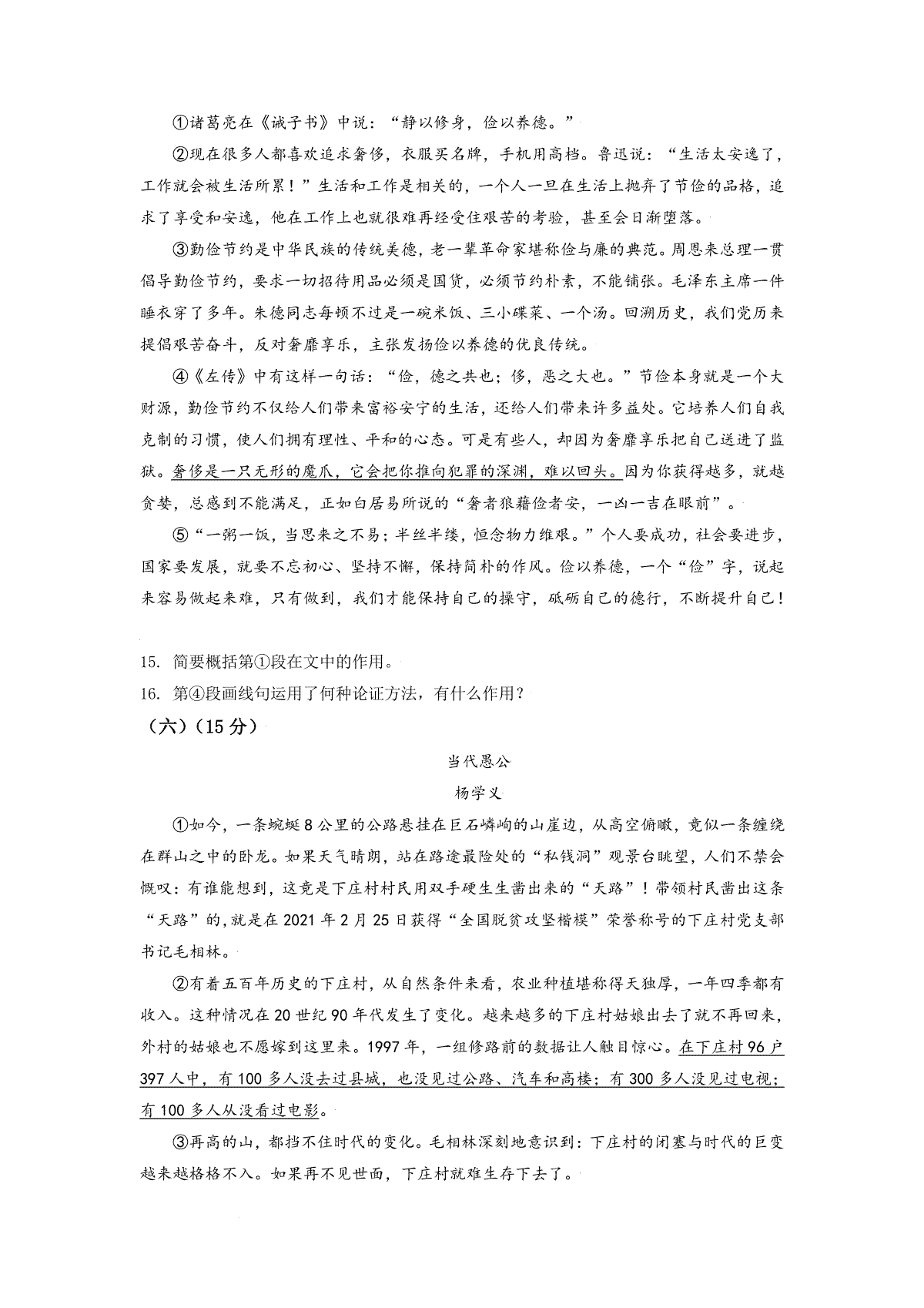 ①诸葛亮在《诫子书》中说："静以修身，俭以养德。"

②现在很多人都喜欢追求奢侈，衣服买名牌，手机用高档。鲁迅说："生活太安逸了，工作就会被生活所累！"生活和工作是相关的，一个人一旦在生活上抛弃了节俭的品格，追求了享受和安逸，他在工作上也就很难再经受住艰苦的考验，甚至会日渐堕落。

③勤俭节约是中华民族的传统美德，老一辈革命家堪称俭与廉的典范。周恩来总理一贯倡导勤俭节约，要求一切招待用品必须是国货，必须节约朴素，不能铺张。毛泽东主席一件睡衣穿了多年。朱德同志每顿不过是一碗米饭、三小碟菜、一个汤。回溯历史，我们党历来提倡艰苦奋斗，反对奢靡享乐，主张发扬俭以养德的优良传统。

④《左传》中有这样一句话："俭，德之共也；侈，恶之大也。"节俭本身就是一个大财源，勤俭节约不仅给人们带来富裕安宁的生活，还给人们带来许多益处。它培养人们自我克制的习惯，使人们拥有理性、平和的心态。可是有些人，却因为奢靡享乐把自己送进了监狱。奢侈是一只无形的魔爪，它会把你推向犯罪的深渊，难以回头。因为你获得越多，就越贪婪，总感到不能满足，正如白居易所说的"奢者狼藉俭者安，一凶一吉在眼前"。

⑤"一粥一饭，当思来之不易；半丝半缕，恒念物力维艰。"个人要成功，社会要进步，国家要发展，就要不忘初心、坚持不懈，保持简朴的作风。俭以养德，一个"俭"字，说起来容易做起来难，只有做到，我们才能保持自己的操守，砥砺自己的德行，不断提升自己！

15. 简要概括第①段在文中的作用。
16. 第④段画线句运用了何种论证方法，有什么作用？
（六）（15分）

当代愚公
杨学义

①如今，一条蜿蜒8公里的公路悬挂在巨石嶙峋的山崖边，从高空俯瞰，竟似一条缠绕在群山之中的卧龙。如果天气晴朗，站在路途最险处的"私钱洞"观景台眺望，人们不禁会慨叹：有谁能想到，这竟是下庄村村民用双手硬生生凿出来的"天路"！带领村民凿出这条"天路"的，就是在2021年2月25日获得"全国脱贫攻坚楷模"荣誉称号的下庄村党支部书记毛相林。

②有着五百年历史的下庄村，从自然条件来看，农业种植堪称得天独厚，一年四季都有收入。这种情况在20世纪90年代发生了变化。越来越多的下庄村姑娘出去了就不再回来，外村的姑娘也不愿嫁到这里来。1997年，一组修路前的数据让人触目惊心。在下庄村96户397人中，有100多人没去过县城，也没见过公路、汽车和高楼；有300多人没见过电视；有100多人从没看过电影。

③再高的山，都挡不住时代的变化。毛相林深刻地意识到：下庄村的闭塞与时代的巨变越来越格格不入。如果再不见世面，下庄村就难生存下去了。